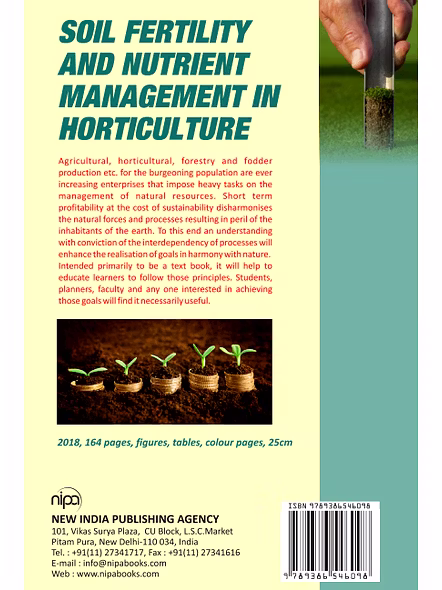 SOIL FERTILITY AND NUTRIENT MANAGEMENT IN HORTICULTURE

Agricultural, horticultural, forestry and fodder production etc. for the burgeoning population are ever increasing enterprises that impose heavy tasks on the management of natural resources. Short term profitability at the cost of sustainability disharmonises the natural forces and processes resulting in peril of the inhabitants of the earth. To this end an understanding with conviction of the interdependency of processes will enhance the realisation of goals in harmony with nature. Intended primarily to be a text book, it will help to educate learners to follow those principles. Students, planners, faculty and any one interested in achieving those goals will find it necessarily useful.

2018, 164 pages, figures, tables, colour pages, 25cm

nipa

NEW INDIA PUBLISHING AGENCY
101, Vikas Surya Plaza, CU Block, L.S.C.Market
Pitam Pura, New Delhi-110 034, India
Tel. : +91(11) 27341717, Fax : +91(11) 27341616
E-mail : info@nipabooks.com
Web : www.nipabooks.com

ISBN 9789386546098

9 789386 546098